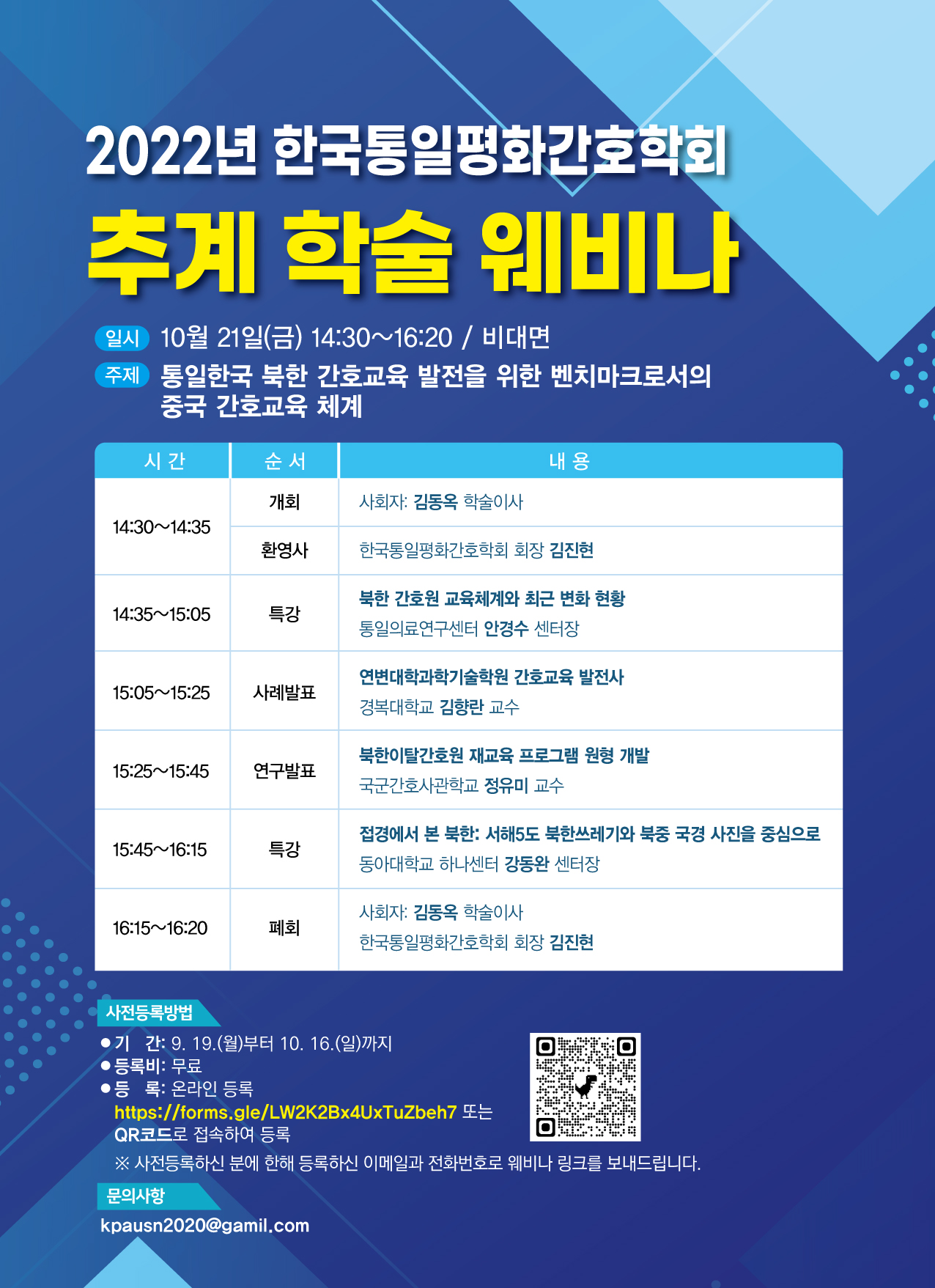 2022년 한국통일평화간호학회

추계 학술 웨비나

일시 10월 21일(금) 14:30~16:20 / 비대면

주제 통일한국 북한 간호교육 발전을 위한 벤치마크로서의 중국 간호교육 체계

| 시 간 | 순 서 | 내 용 |
|---|---|---|
| 14:30~14:35 | 개회 | 사회자: 김동옥 학술이사 |
| | 환영사 | 한국통일평화간호학회 회장 김진현 |
| 14:35~15:05 | 특강 | 북한 간호원 교육체계와 최근 변화 현황 통일의료연구센터 안경수 센터장 |
| 15:05~15:25 | 사례발표 | 연변대학과학기술학원 간호교육 발전사 경복대학교 김향란 교수 |
| 15:25~15:45 | 연구발표 | 북한이탈간호원 재교육 프로그램 원형 개발 국군간호사관학교 정유미 교수 |
| 15:45~16:15 | 특강 | 접경에서 본 북한: 서해5도 북한쓰레기와 북중 국경 사진을 중심으로 동아대학교 하나센터 강동완 센터장 |
| 16:15~16:20 | 폐회 | 사회자: 김동옥 학술이사 한국통일평화간호학회 회장 김진현 |

사전등록방법

• 기 간: 9. 19.(월)부터 10. 16.(일)까지
• 등록비: 무료
• 등 록: 온라인 등록
https://forms.gle/LW2K2Bx4UxTuZbeh7 또는 QR코드로 접속하여 등록
※ 사전등록하신 분에 한해 등록하신 이메일과 전화번호로 웨비나 링크를 보내드립니다.

문의사항

kpausn2020@gamil.com